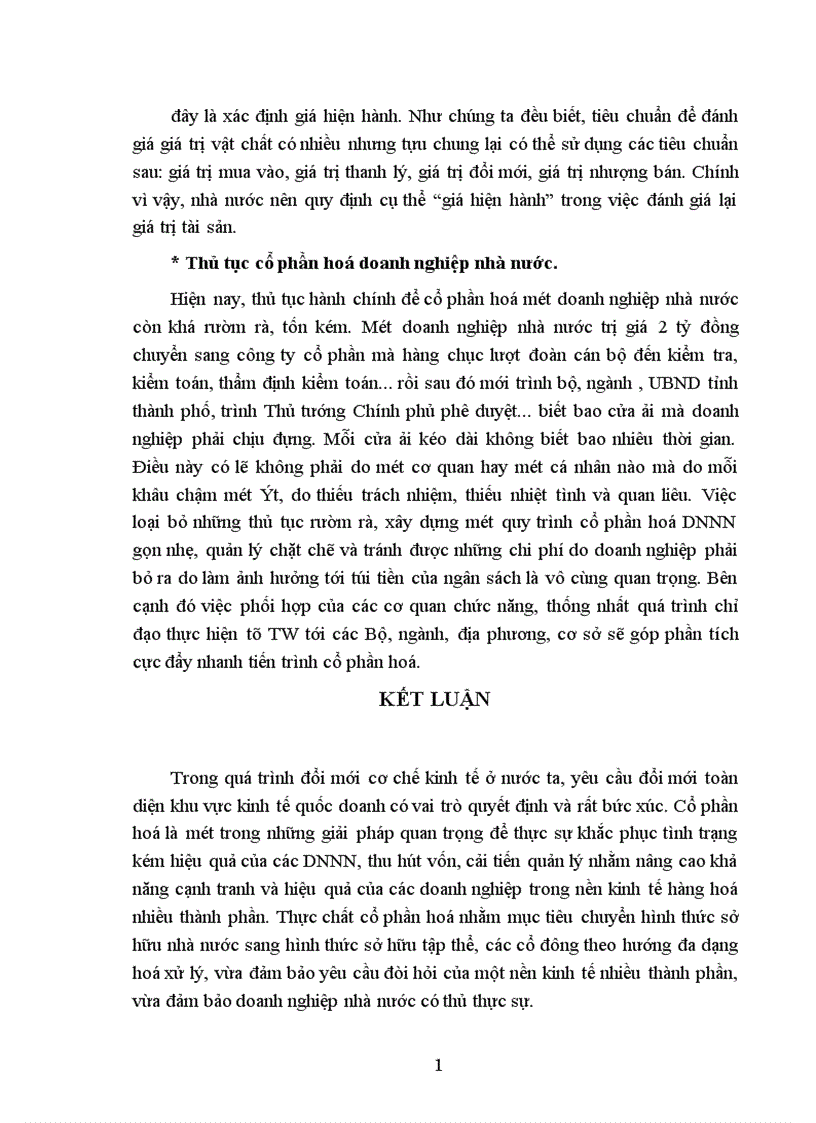 đây là xác định giá hiện hành. Như chúng ta đều biết, tiêu chuẩn để đánh giá giá trị vật chất có nhiều nhưng tựu chung lại có thể sử dụng các tiêu chuẩn sau: giá trị mua vào, giá trị thanh lý, giá trị đổi mới, giá trị nhượng bán. Chính vì vậy, nhà nước nên quy định cụ thể "giá hiện hành" trong việc đánh giá lại giá trị tài sản.

* Thủ tục cổ phần hoá doanh nghiệp nhà nước.

Hiện nay, thủ tục hành chính để cổ phần hoá mét doanh nghiệp nhà nước còn khá rườm rà, tốn kém. Mét doanh nghiệp nhà nước trị giá 2 tỷ đồng chuyển sang công ty cổ phần mà hàng chục lượt đoàn cán bộ đến kiểm tra, kiểm toán, thẩm định kiểm toán... rồi sau đó mới trình bộ, ngành , UBND tỉnh thành phố, trình Thủ tướng Chính phủ phê duyệt... biết bao cửa ải mà doanh nghiệp phải chịu đựng. Mỗi cửa ải kéo dài không biết bao nhiêu thời gian. Điều này có lẽ không phải do mét cơ quan hay mét cá nhân nào mà do mỗi khâu chậm mét Ýt, do thiếu trách nhiệm, thiếu nhiệt tình và quan liêu. Việc loại bỏ những thủ tục rườm rà, xây dựng mét quy trình cổ phần hoá DNNN gọn nhẹ, quản lý chặt chẽ và tránh được những chi phí do doanh nghiệp phải bỏ ra do làm ảnh hưởng tới túi tiền của ngân sách là vô cùng quan trọng. Bên cạnh đó việc phối hợp của các cơ quan chức năng, thống nhất quá trình chỉ đạo thực hiện tõ TW tới các Bộ, ngành, địa phương, cơ sở sẽ góp phần tích cực đẩy nhanh tiến trình cổ phần hoá.

KẾT LUẬN

Trong quá trình đổi mới cơ chế kinh tế ở nước ta, yêu cầu đổi mới toàn diện khu vực kinh tế quốc doanh có vai trò quyết định và rất bức xúc. Cổ phần hoá là mét trong những giải pháp quan trọng để thực sự khắc phục tình trạng kém hiệu quả của các DNNN, thu hút vốn, cải tiến quản lý nhằm nâng cao khả năng cạnh tranh và hiệu quả của các doanh nghiệp trong nền kinh tế hàng hoá nhiều thành phần. Thực chất cổ phần hoá nhằm mục tiêu chuyển hình thức sở hữu nhà nước sang hình thức sở hữu tập thể, các cổ đông theo hướng đa dạng hoá xử lý, vừa đảm bảo yêu cầu đòi hỏi của một nền kinh tế nhiều thành phần, vừa đảm bảo doanh nghiệp nhà nước có thủ thực sự.

1